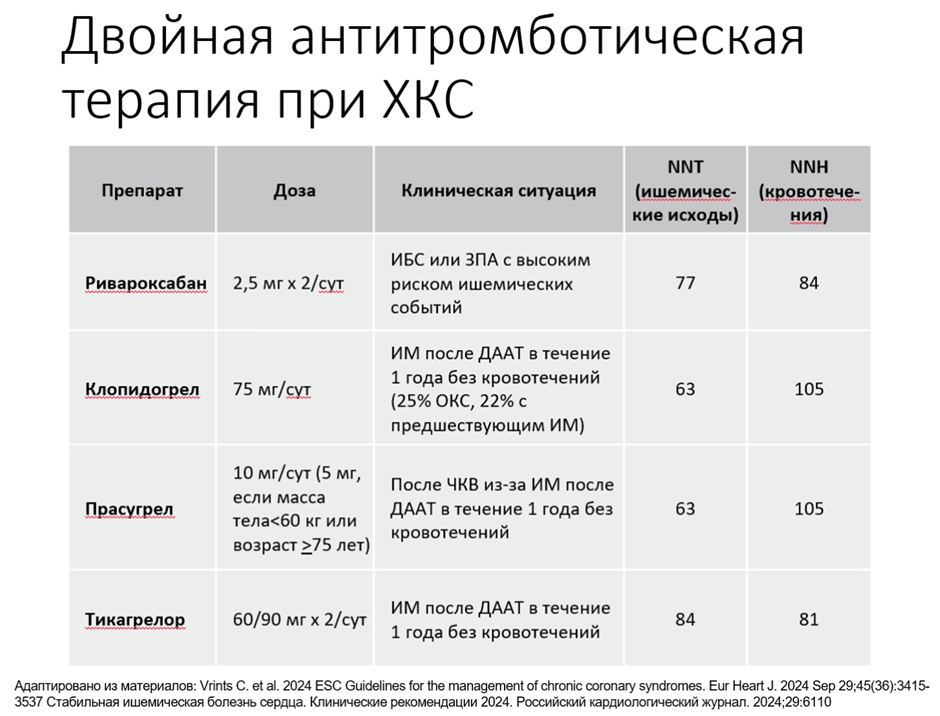 Двойная антитромботическая терапия при ХКС

| Препарат | Доза | Клиническая ситуация | NNT (ишемические исходы) | NNH (кровотечения) |
|---|---|---|---|---|
| Ривароксабан | 2,5 мг х 2/сут | ИБС или ЗПА с высоким риском ишемических событий | 77 | 84 |
| Клопидогрел | 75 мг/сут | ИМ после ДААТ в течение 1 года без кровотечений (25% ОКС, 22% с предшествующим ИМ) | 63 | 105 |
| Прасугрел | 10 мг/сут (5 мг, если масса тела<60 кг или возраст $\geq$75 лет) | После ЧКВ из-за ИМ после ДААТ в течение 1 года без кровотечений | 63 | 105 |
| Тикагрелор | 60/90 мг х 2/сут | ИМ после ДААТ в течение 1 года без кровотечений | 84 | 81 |

Адаптировано из материалов: Vrints C. et al. 2024 ESC Guidelines for the management of chronic coronary syndromes. Eur Heart J. 2024 Sep 29;45(36):3415-3537 Стабильная ишемическая болезнь сердца. Клинические рекомендации 2024. Российский кардиологический журнал. 2024;29:6110